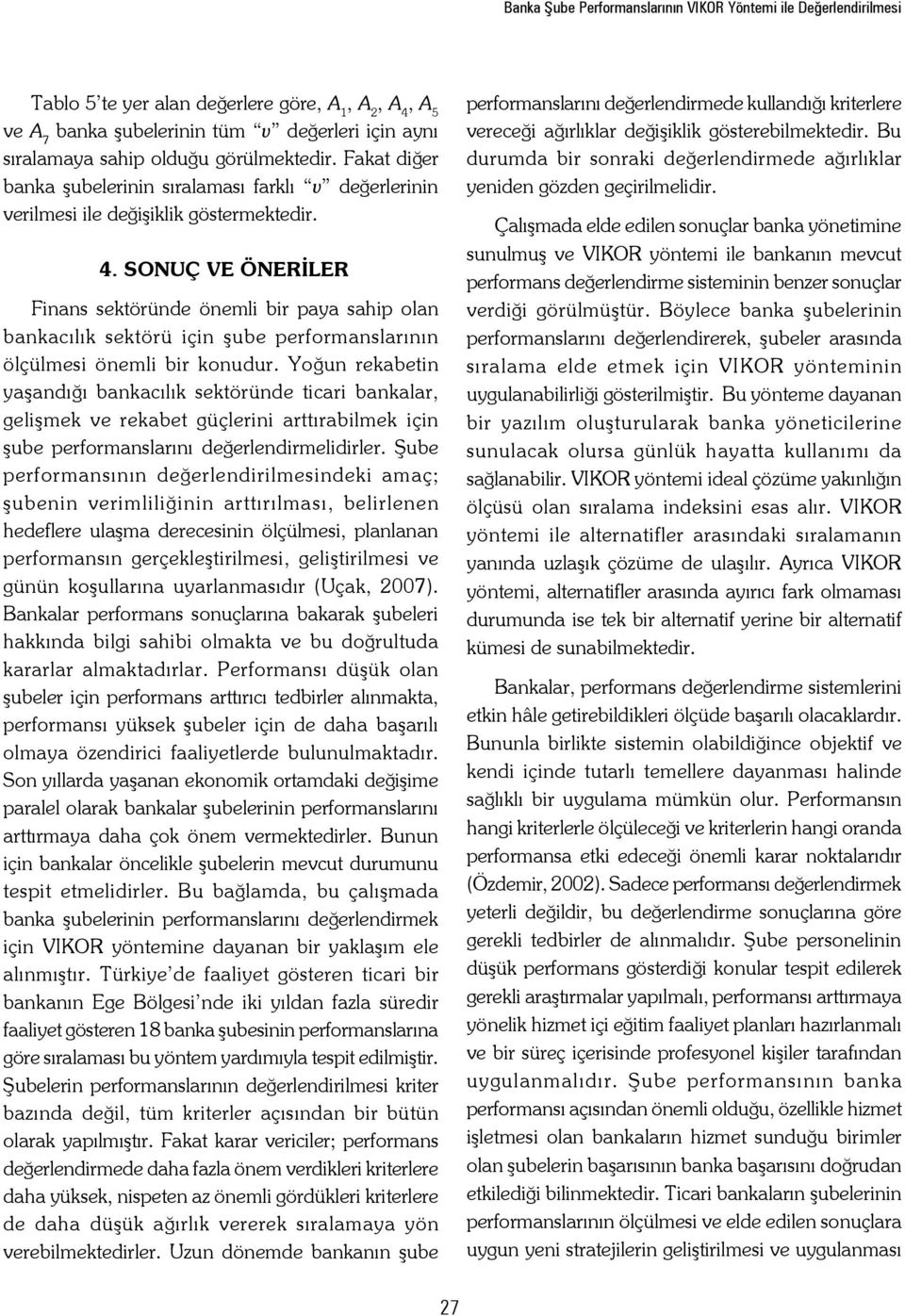 Banka Şube Performanslarının VIKOR Yöntemi ile Değerlendirilmesi

Tablo 5'te yer alan değerlere göre, $A_1$, $A_2$, $A_4$, $A_5$ ve $A_7$ banka şubelerinin tüm "$v$" değerleri için aynı sıralamaya sahip olduğu görülmektedir. Fakat diğer banka şubelerinin sıralaması farklı "$v$" değerlerinin verilmesi ile değişiklik göstermektedir.

4. SONUÇ VE ÖNERİLER

Finans sektöründe önemli bir paya sahip olan bankacılık sektörü için şube performanslarının ölçülmesi önemli bir konudur. Yoğun rekabetin yaşandığı bankacılık sektöründe ticari bankalar, gelişmek ve rekabet güçlerini arttırabilmek için şube performanslarını değerlendirmelidirler. Şube performansının değerlendirilmesindeki amaç; şubenin verimliliğinin arttırılması, belirlenen hedeflere ulaşma derecesinin ölçülmesi, planlanan performansın gerçekleştirilmesi, geliştirilmesi ve günün koşullarına uyarlanmasıdır (Uçak, 2007). Bankalar performans sonuçlarına bakarak şubeleri hakkında bilgi sahibi olmakta ve bu doğrultuda kararlar almaktadırlar. Performansı düşük olan şubeler için performans arttırıcı tedbirler alınmakta, performansı yüksek şubeler için de daha başarılı olmaya özendirici faaliyetlerde bulunulmaktadır. Son yıllarda yaşanan ekonomik ortamdaki değişime paralel olarak bankalar şubelerinin performanslarını arttırmaya daha çok önem vermektedirler. Bunun için bankalar öncelikle şubelerin mevcut durumunu tespit etmelidirler. Bu bağlamda, bu çalışmada banka şubelerinin performanslarını değerlendirmek için VIKOR yöntemine dayanan bir yaklaşım ele alınmıştır. Türkiye'de faaliyet gösteren ticari bir bankanın Ege Bölgesi'nde iki yıldan fazla süredir faaliyet gösteren 18 banka şubesinin performanslarına göre sıralaması bu yöntem yardımıyla tespit edilmiştir. Şubelerin performanslarının değerlendirilmesi kriter bazında değil, tüm kriterler açısından bir bütün olarak yapılmıştır. Fakat karar vericiler; performans değerlendirmede daha fazla önem verdikleri kriterlere daha yüksek, nispeten az önemli gördükleri kriterlere de daha düşük ağırlık vererek sıralamaya yön verebilmektedirler. Uzun dönemde bankanın şube performanslarını değerlendirmede kullandığı kriterlere vereceği ağırlıklar değişiklik gösterebilmektedir. Bu durumda bir sonraki değerlendirmede ağırlıklar yeniden gözden geçirilmelidir.

Çalışmada elde edilen sonuçlar banka yönetimine sunulmuş ve VIKOR yöntemi ile bankanın mevcut performans değerlendirme sisteminin benzer sonuçlar verdiği görülmüştür. Böylece banka şubelerinin performanslarını değerlendirerek, şubeler arasında sıralama elde etmek için VIKOR yönteminin uygulanabilirliği gösterilmiştir. Bu yönteme dayanan bir yazılım oluşturularak banka yöneticilerine sunulacak olursa günlük hayatta kullanımı da sağlanabilir. VIKOR yöntemi ideal çözüme yakınlığın ölçüsü olan sıralama indeksini esas alır. VIKOR yöntemi ile alternatifler arasındaki sıralamanın yanında uzlaşık çözüme de ulaşılır. Ayrıca VIKOR yöntemi, alternatifler arasında ayırıcı fark olmaması durumunda ise tek bir alternatif yerine bir alternatif kümesi de sunabilmektedir.

Bankalar, performans değerlendirme sistemlerini etkin hâle getirebildikleri ölçüde başarılı olacaklardır. Bununla birlikte sistemin olabildiğince objektif ve kendi içinde tutarlı temellere dayanması halinde sağlıklı bir uygulama mümkün olur. Performansın hangi kriterlerle ölçüleceği ve kriterlerin hangi oranda performansa etki edeceği önemli karar noktalarıdır (Özdemir, 2002). Sadece performansı değerlendirmek yeterli değildir, bu değerlendirme sonuçlarına göre gerekli tedbirler de alınmalıdır. Şube personelinin düşük performans gösterdiği konular tespit edilerek gerekli araştırmalar yapılmalı, performansı arttırmaya yönelik hizmet içi eğitim faaliyet planları hazırlanmalı ve bir süreç içerisinde profesyonel kişiler tarafından uygulanmalıdır. Şube performansının banka performansı açısından önemli olduğu, özellikle hizmet işletmesi olan bankaların hizmet sunduğu birimler olan şubelerin başarısının banka başarısını doğrudan etkilediği bilinmektedir. Ticari bankaların şubelerinin performanslarının ölçülmesi ve elde edilen sonuçlara uygun yeni stratejilerin geliştirilmesi ve uygulanması

27